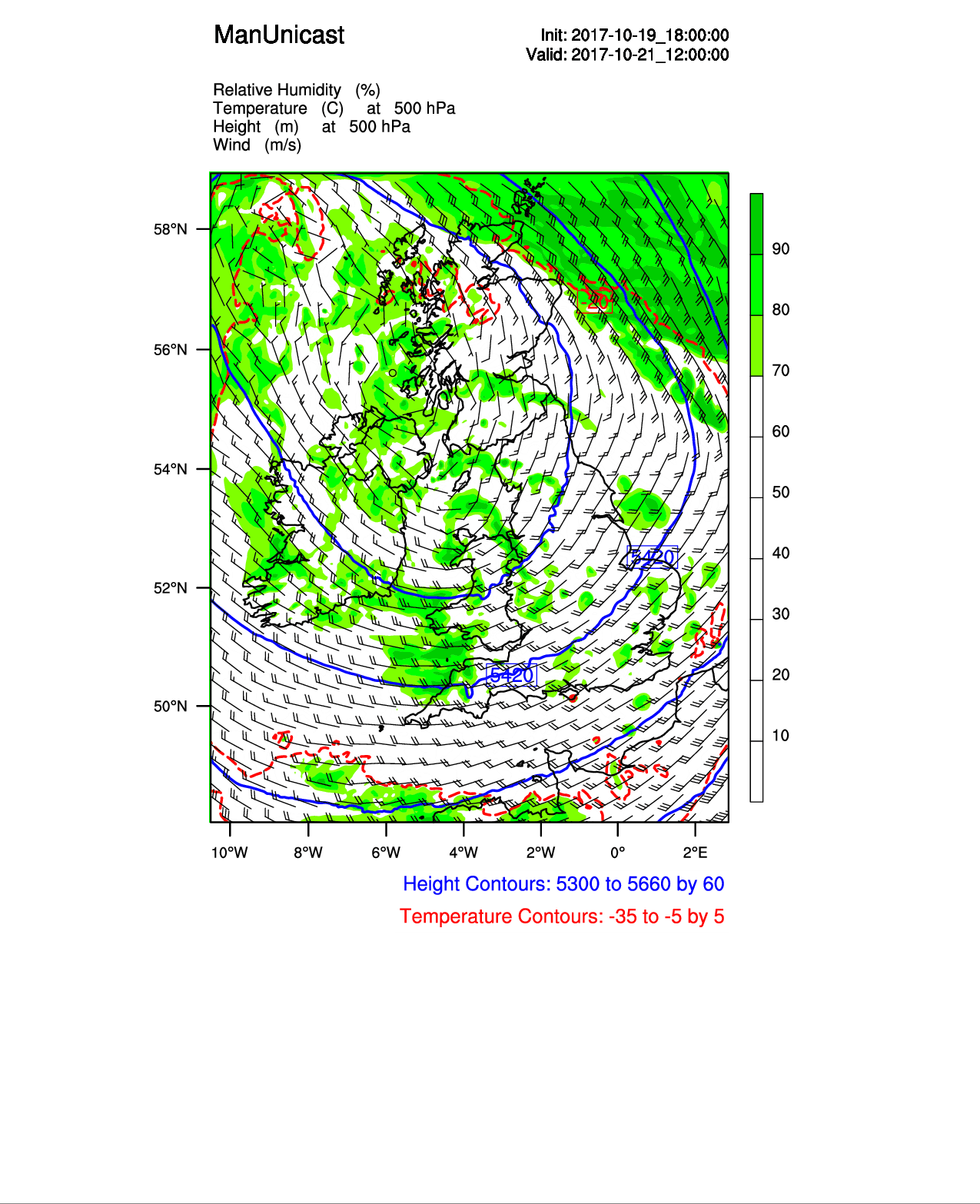 ManUnicast

Init: 2017-10-19_18:00:00
Valid: 2017-10-21_12:00:00

Relative Humidity (%)
Temperature (C) at 500 hPa
Height (m) at 500 hPa
Wind (m/s)

58°N
56°N
54°N
52°N
50°N

-20
5420
5420

90
80
70
60
50
40
30
20
10

10°W 8°W 6°W 4°W 2°W 0° 2°E

Height Contours: 5300 to 5660 by 60
Temperature Contours: -35 to -5 by 5